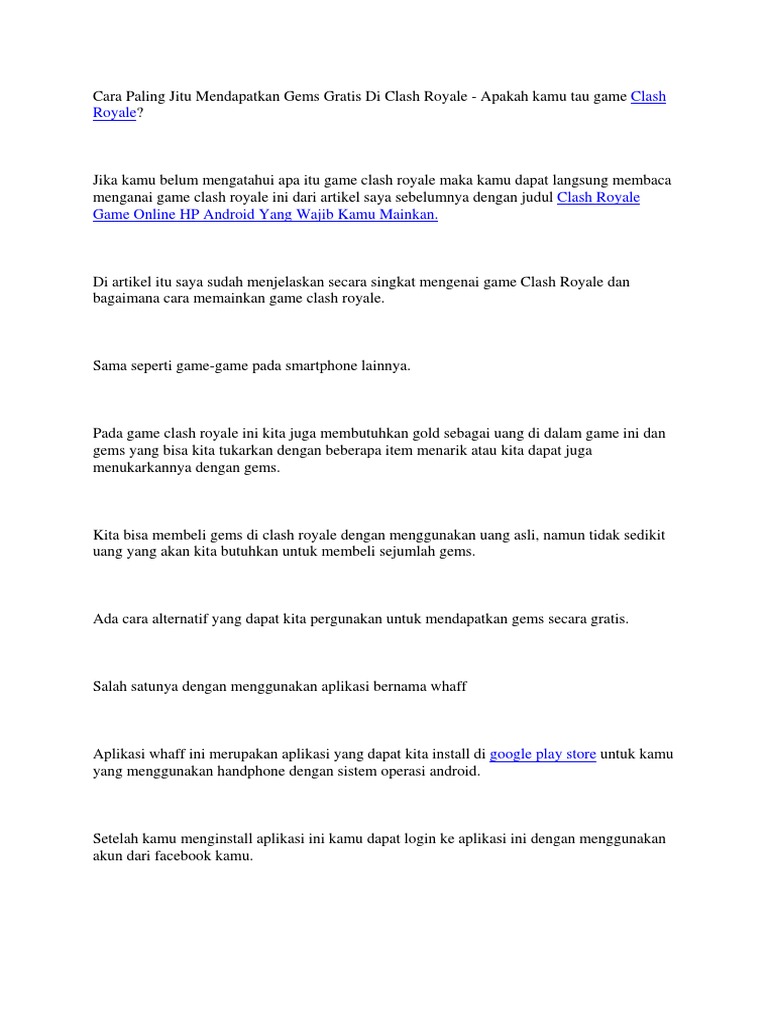 Cara Paling Jitu Mendapatkan Gems Gratis Di Clash Royale - Apakah kamu tau game Clash Royale?

Jika kamu belum mengatahui apa itu game clash royale maka kamu dapat langsung membaca menganai game clash royale ini dari artikel saya sebelumnya dengan judul Clash Royale Game Online HP Android Yang Wajib Kamu Mainkan.

Di artikel itu saya sudah menjelaskan secara singkat mengenai game Clash Royale dan bagaimana cara memainkan game clash royale.

Sama seperti game-game pada smartphone lainnya.

Pada game clash royale ini kita juga membutuhkan gold sebagai uang di dalam game ini dan gems yang bisa kita tukarkan dengan beberapa item menarik atau kita dapat juga menukarkannya dengan gems.

Kita bisa membeli gems di clash royale dengan menggunakan uang asli, namun tidak sedikit uang yang akan kita butuhkan untuk membeli sejumlah gems.

Ada cara alternatif yang dapat kita pergunakan untuk mendapatkan gems secara gratis.

Salah satunya dengan menggunakan aplikasi bernama whaff

Aplikasi whaff ini merupakan aplikasi yang dapat kita install di google play store untuk kamu yang menggunakan handphone dengan sistem operasi android.

Setelah kamu menginstall aplikasi ini kamu dapat login ke aplikasi ini dengan menggunakan akun dari facebook kamu.